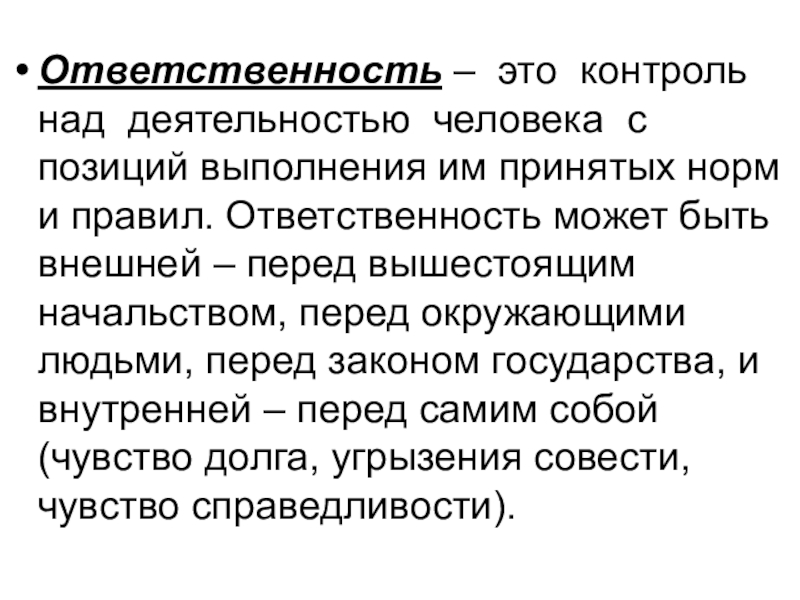 • Ответственность – это контроль над деятельностью человека с позиций выполнения им принятых норм и правил. Ответственность может быть внешней – перед вышестоящим начальством, перед окружающими людьми, перед законом государства, и внутренней – перед самим собой (чувство долга, угрызения совести, чувство справедливости).